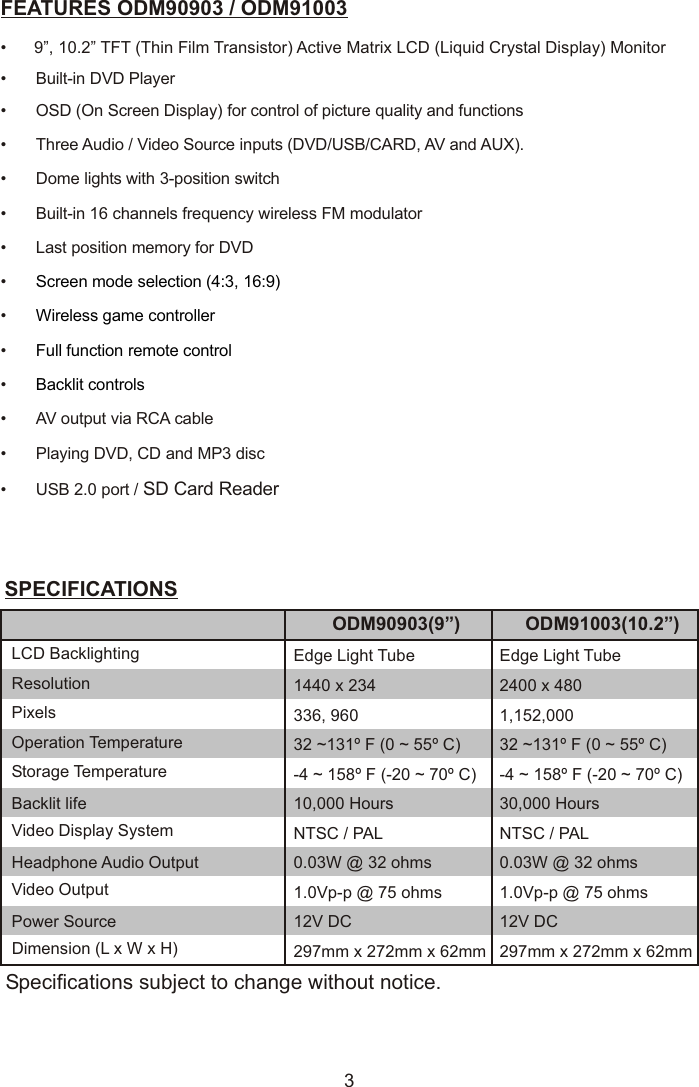 FEATURES ODM90903 / ODM91003

• 9”, 10.2” TFT (Thin Film Transistor) Active Matrix LCD (Liquid Crystal Display) Monitor
• Built-in DVD Player
• OSD (On Screen Display) for control of picture quality and functions
• Three Audio / Video Source inputs (DVD/USB/CARD, AV and AUX).
• Dome lights with 3-position switch
• Built-in 16 channels frequency wireless FM modulator
• Last position memory for DVD
• Screen mode selection (4:3, 16:9)
• Wireless game controller
• Full function remote control
• Backlit controls
• AV output via RCA cable
• Playing DVD, CD and MP3 disc
• USB 2.0 port / SD Card Reader

SPECIFICATIONS

| | ODM90903(9”) | ODM91003(10.2”) |
|---|---|---|
| LCD Backlighting | Edge Light Tube | Edge Light Tube |
| Resolution | 1440 x 234 | 2400 x 480 |
| Pixels | 336, 960 | 1,152,000 |
| Operation Temperature | 32 ~131º F (0 ~ 55º C) | 32 ~131º F (0 ~ 55º C) |
| Storage Temperature | -4 ~ 158º F (-20 ~ 70º C) | -4 ~ 158º F (-20 ~ 70º C) |
| Backlit life | 10,000 Hours | 30,000 Hours |
| Video Display System | NTSC / PAL | NTSC / PAL |
| Headphone Audio Output | 0.03W @ 32 ohms | 0.03W @ 32 ohms |
| Video Output | 1.0Vp-p @ 75 ohms | 1.0Vp-p @ 75 ohms |
| Power Source | 12V DC | 12V DC |
| Dimension (L x W x H) | 297mm x 272mm x 62mm | 297mm x 272mm x 62mm |

Specifications subject to change without notice.

3